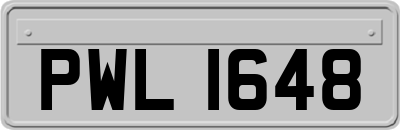 PWL 1648